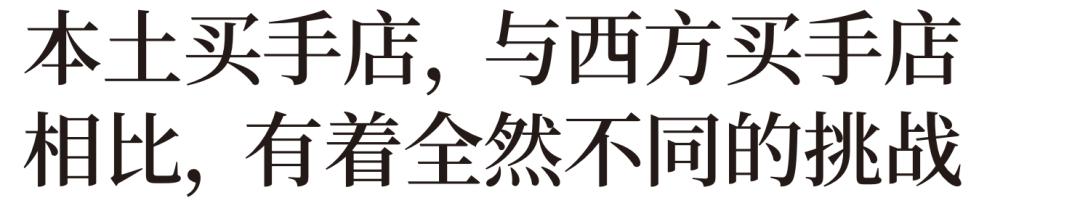 本土买手店，与西方买手店相比，有着全然不同的挑战